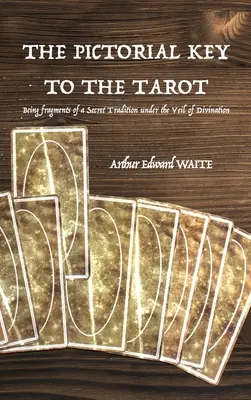 THE PICTORIAL KEY TO THE TAROT

Being fragments of a Secret Tradition under the Veil of Divination

Arthur Edward WAITE